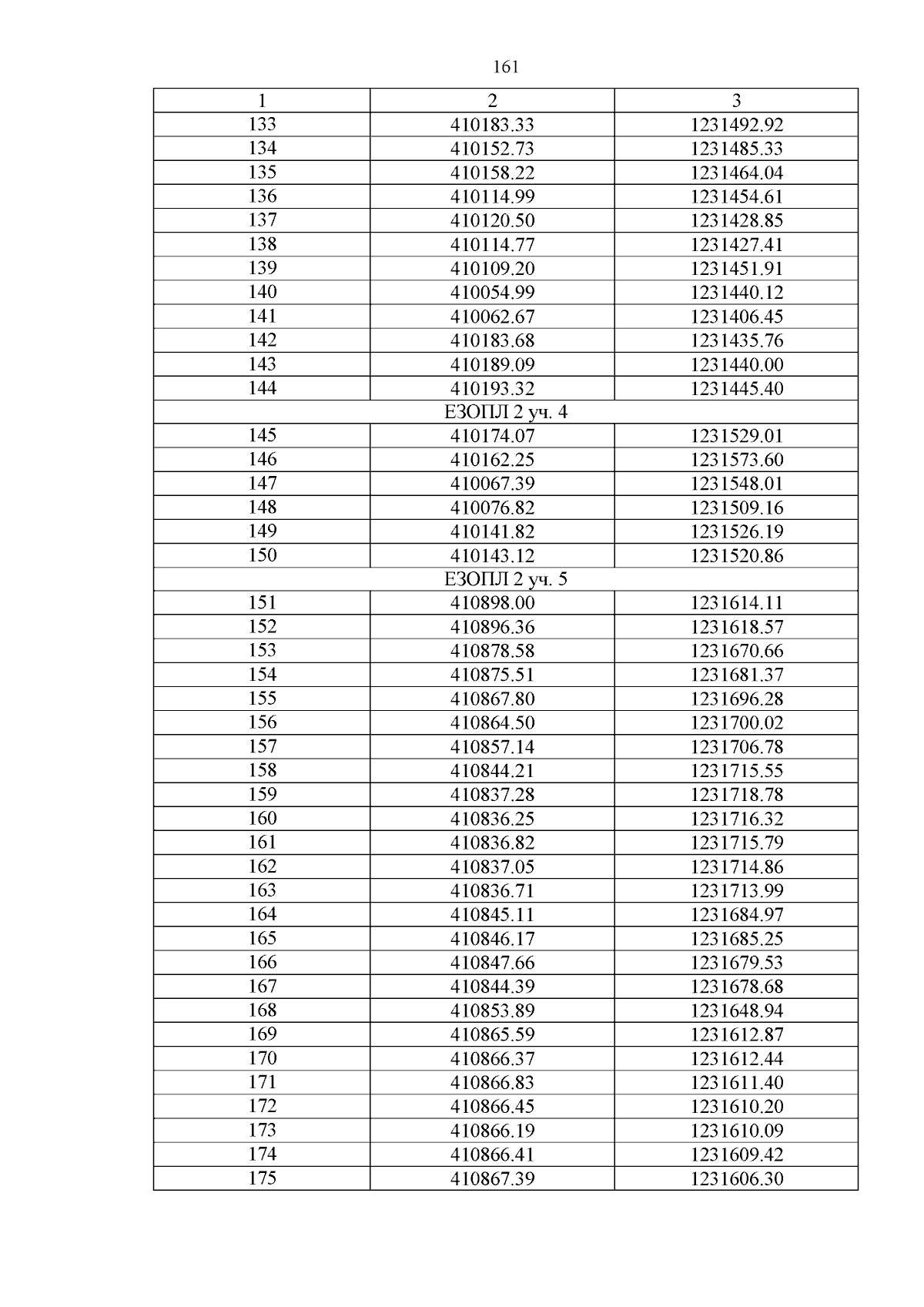 161

| 1 | 2 | 3 |
|---|---|---|
| 133 | 410183.33 | 1231492.92 |
| 134 | 410152.73 | 1231485.33 |
| 135 | 410158.22 | 1231464.04 |
| 136 | 410114.99 | 1231454.61 |
| 137 | 410120.50 | 1231428.85 |
| 138 | 410114.77 | 1231427.41 |
| 139 | 410109.20 | 1231451.91 |
| 140 | 410054.99 | 1231440.12 |
| 141 | 410062.67 | 1231406.45 |
| 142 | 410183.68 | 1231435.76 |
| 143 | 410189.09 | 1231440.00 |
| 144 | 410193.32 | 1231445.40 |
| ЕЗОПЛ 2 уч. 4 | | |
| 145 | 410174.07 | 1231529.01 |
| 146 | 410162.25 | 1231573.60 |
| 147 | 410067.39 | 1231548.01 |
| 148 | 410076.82 | 1231509.16 |
| 149 | 410141.82 | 1231526.19 |
| 150 | 410143.12 | 1231520.86 |
| ЕЗОПЛ 2 уч. 5 | | |
| 151 | 410898.00 | 1231614.11 |
| 152 | 410896.36 | 1231618.57 |
| 153 | 410878.58 | 1231670.66 |
| 154 | 410875.51 | 1231681.37 |
| 155 | 410867.80 | 1231696.28 |
| 156 | 410864.50 | 1231700.02 |
| 157 | 410857.14 | 1231706.78 |
| 158 | 410844.21 | 1231715.55 |
| 159 | 410837.28 | 1231718.78 |
| 160 | 410836.25 | 1231716.32 |
| 161 | 410836.82 | 1231715.79 |
| 162 | 410837.05 | 1231714.86 |
| 163 | 410836.71 | 1231713.99 |
| 164 | 410845.11 | 1231684.97 |
| 165 | 410846.17 | 1231685.25 |
| 166 | 410847.66 | 1231679.53 |
| 167 | 410844.39 | 1231678.68 |
| 168 | 410853.89 | 1231648.94 |
| 169 | 410865.59 | 1231612.87 |
| 170 | 410866.37 | 1231612.44 |
| 171 | 410866.83 | 1231611.40 |
| 172 | 410866.45 | 1231610.20 |
| 173 | 410866.19 | 1231610.09 |
| 174 | 410866.41 | 1231609.42 |
| 175 | 410867.39 | 1231606.30 |